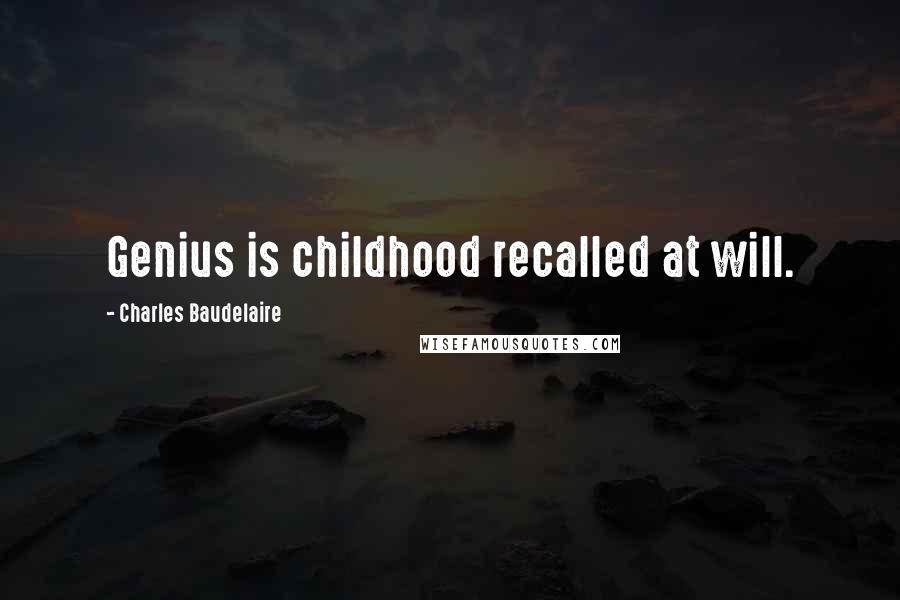 Genius is childhood recalled at will.

- Charles Baudelaire

WISEFAMOUSQUOTES.COM